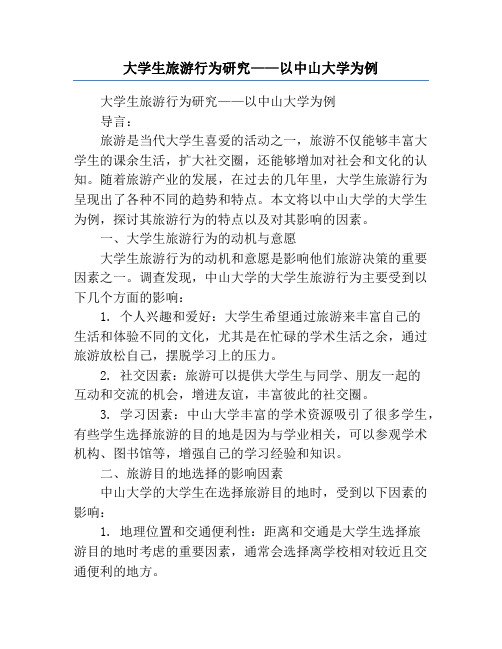 大学生旅游行为研究——以中山大学为例

大学生旅游行为研究——以中山大学为例

导言：

旅游是当代大学生喜爱的活动之一，旅游不仅能够丰富大学生的课余生活，扩大社交圈，还能够增加对社会和文化的认知。随着旅游产业的发展，在过去的几年里，大学生旅游行为呈现出了各种不同的趋势和特点。本文将以中山大学的大学生为例，探讨其旅游行为的特点以及对其影响的因素。

一、大学生旅游行为的动机与意愿

大学生旅游行为的动机和意愿是影响他们旅游决策的重要因素之一。调查发现，中山大学的大学生旅游行为主要受到以下几个方面的影响：

1. 个人兴趣和爱好：大学生希望通过旅游来丰富自己的生活和体验不同的文化，尤其是在忙碌的学术生活之余，通过旅游放松自己，摆脱学习上的压力。

2. 社交因素：旅游可以提供大学生与同学、朋友一起的互动和交流的机会，增进友谊，丰富彼此的社交圈。

3. 学习因素：中山大学丰富的学术资源吸引了很多学生，有些学生选择旅游的目的地是因为与学业相关，可以参观学术机构、图书馆等，增强自己的学习经验和知识。

二、旅游目的地选择的影响因素

中山大学的大学生在选择旅游目的地时，受到以下因素的影响：

1. 地理位置和交通便利性：距离和交通是大学生选择旅游目的地时考虑的重要因素，通常会选择离学校相对较近且交通便利的地方。